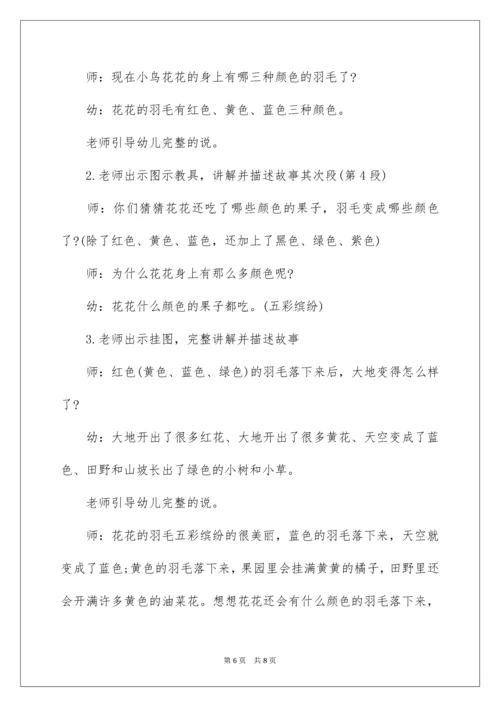 师：现在小鸟花花的身上有哪三种颜色的羽毛了?

幼：花花的羽毛有红色、黄色、蓝色三种颜色。

老师引导幼儿完整的说。

2.老师出示图示教具，讲解并描述故事其次段(第4段)

师：你们猜猜花花还吃了哪些颜色的果子，羽毛变成哪些颜色了?(除了红色、黄色、蓝色，还加上了黑色、绿色、紫色)

师：为什么花花身上有那么多颜色呢?

幼：花花什么颜色的果子都吃。(五彩缤纷)

3.老师出示挂图，完整讲解并描述故事

师：红色(黄色、蓝色、绿色)的羽毛落下来后，大地变得怎么样了?

幼：大地开出了很多红花、大地开出了很多黄花、天空变成了蓝色、田野和山坡长出了绿色的小树和小草。

老师引导幼儿完整的说。

师：花花的羽毛五彩缤纷的很美丽，蓝色的羽毛落下来，天空就变成了蓝色;黄色的羽毛落下来，果园里会挂满黄黄的橘子，田野里还会开满许多黄色的油菜花。想想花花还会有什么颜色的羽毛落下来，

第6页　共8页